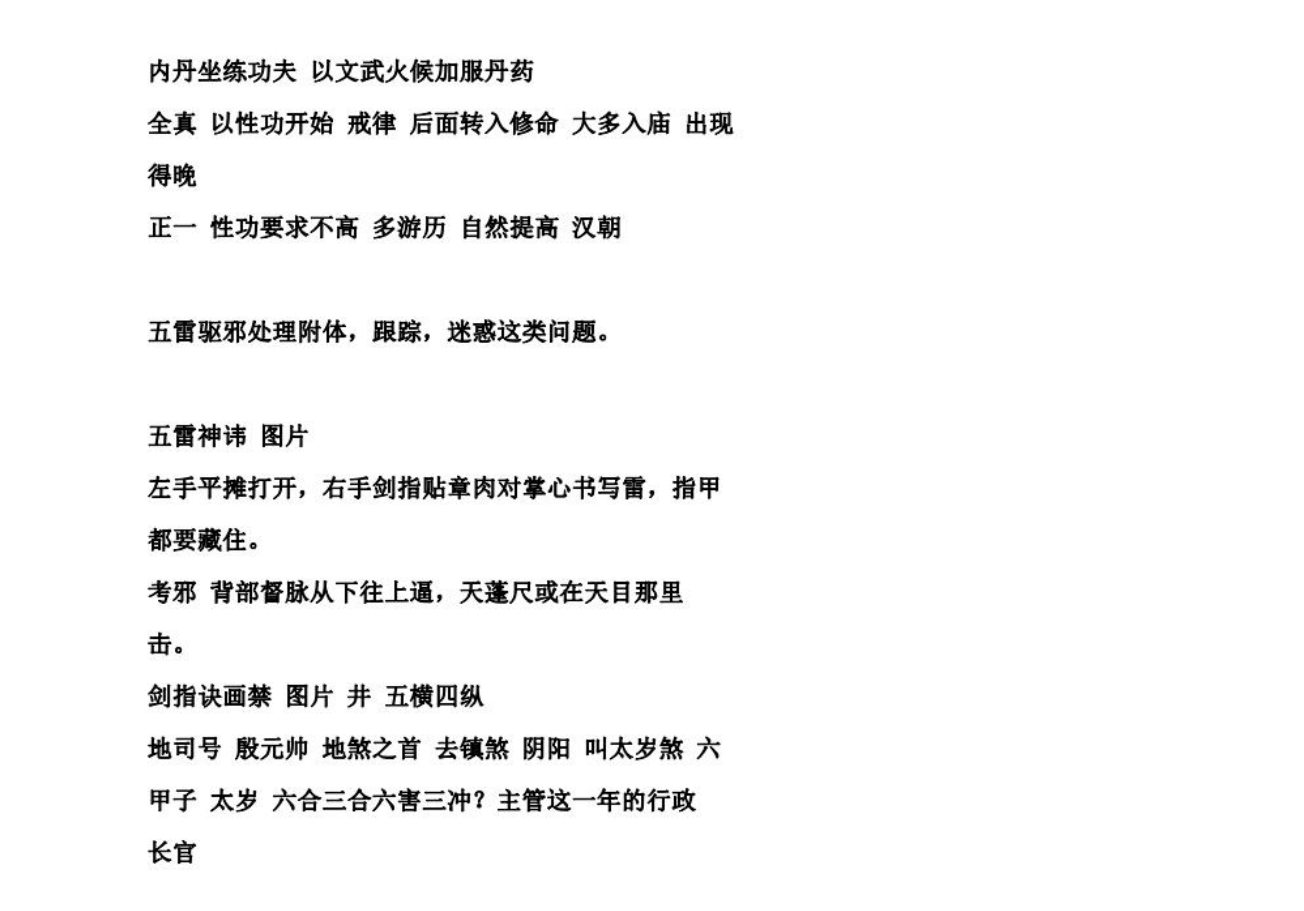 内丹坐练功夫 以文武火候加服丹药

全真 以性功开始 戒律 后面转入修命 大多入庙 出现得晚

正一 性功要求不高 多游历 自然提高 汉朝

五雷驱邪处理附体，跟踪，迷惑这类问题。

五雷神讳 图片

左手平摊打开，右手剑指贴章肉对掌心书写雷，指甲都要藏住。

考邪 背部督脉从下往上逼，天蓬尺或在天目那里击。

剑指诀画禁 图片 井 五横四纵

地司号 殷元帅 地煞之首 去镇煞 阴阳 叫太岁煞 六甲子 太岁 六合三合六害三冲？主管这一年的行政长官